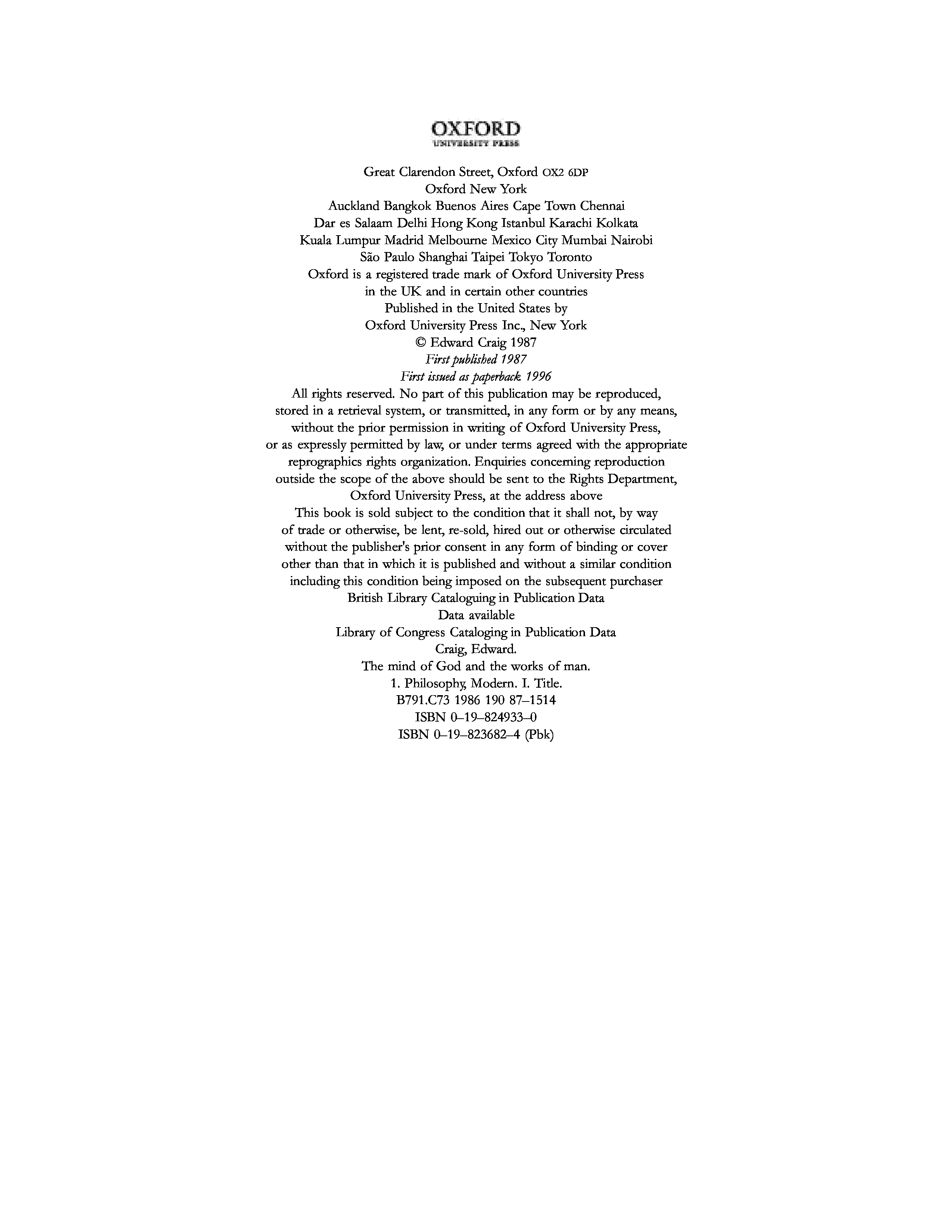 OXFORD
UNIVERSITY PRESS

Great Clarendon Street, Oxford OX2 6DP
Oxford New York
Auckland Bangkok Buenos Aires Cape Town Chennai
Dar es Salaam Delhi Hong Kong Istanbul Karachi Kolkata
Kuala Lumpur Madrid Melbourne Mexico City Mumbai Nairobi
São Paulo Shanghai Taipei Tokyo Toronto
Oxford is a registered trade mark of Oxford University Press
in the UK and in certain other countries
Published in the United States by
Oxford University Press Inc., New York
© Edward Craig 1987
First published 1987
First issued as paperback 1996
All rights reserved. No part of this publication may be reproduced, stored in a retrieval system, or transmitted, in any form or by any means, without the prior permission in writing of Oxford University Press, or as expressly permitted by law, or under terms agreed with the appropriate reprographics rights organization. Enquiries concerning reproduction outside the scope of the above should be sent to the Rights Department, Oxford University Press, at the address above
This book is sold subject to the condition that it shall not, by way of trade or otherwise, be lent, re-sold, hired out or otherwise circulated without the publisher's prior consent in any form of binding or cover other than that in which it is published and without a similar condition including this condition being imposed on the subsequent purchaser
British Library Cataloguing in Publication Data
Data available
Library of Congress Cataloging in Publication Data
Craig, Edward.
The mind of God and the works of man.
1. Philosophy, Modern. I. Title.
B791.C73 1986 190 87–1514
ISBN 0–19–824933–0
ISBN 0–19–823682–4 (Pbk)